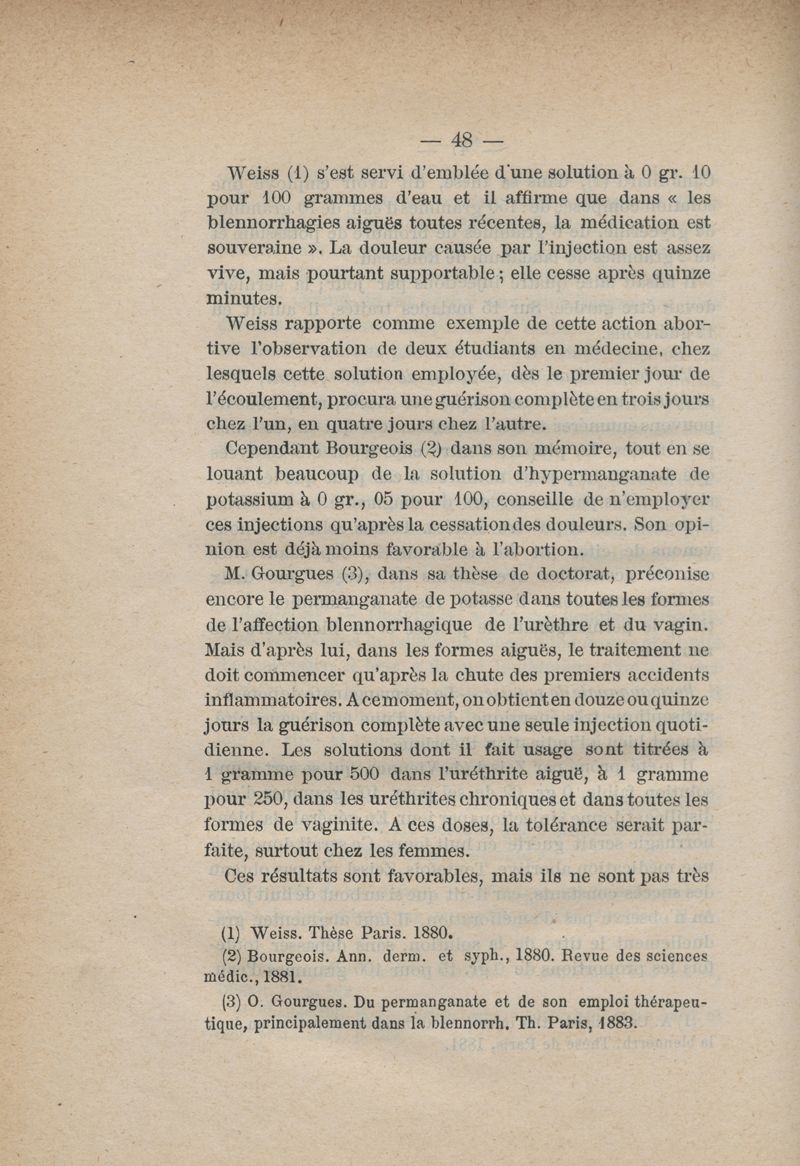 — 48 —

Weiss (1) s'est servi d'emblée d'une solution à 0 gr. 10 pour 100 grammes d'eau et il affirme que dans « les blennorrhagies aiguës toutes récentes, la médication est souveraine ». La douleur causée par l'injection est assez vive, mais pourtant supportable ; elle cesse après quinze minutes.

Weiss rapporte comme exemple de cette action abortive l'observation de deux étudiants en médecine, chez lesquels cette solution employée, dès le premier jour de l'écoulement, procura une guérison complète en trois jours chez l'un, en quatre jours chez l'autre.

Cependant Bourgeois (2) dans son mémoire, tout en se louant beaucoup de la solution d'hypermanganate de potassium à 0 gr., 05 pour 100, conseille de n'employer ces injections qu'après la cessation des douleurs. Son opinion est déjà moins favorable à l'abortion.

M. Gourgues (3), dans sa thèse de doctorat, préconise encore le permanganate de potasse dans toutes les formes de l'affection blennorrhagique de l'urèthre et du vagin. Mais d'après lui, dans les formes aiguës, le traitement ne doit commencer qu'après la chute des premiers accidents inflammatoires. A ce moment, on obtient en douze ou quinze jours la guérison complète avec une seule injection quotidienne. Les solutions dont il fait usage sont titrées à 1 gramme pour 500 dans l'uréthrite aiguë, à 1 gramme pour 250, dans les uréthrites chroniques et dans toutes les formes de vaginite. A ces doses, la tolérance serait parfaite, surtout chez les femmes.

Ces résultats sont favorables, mais ils ne sont pas très

(1) Weiss. Thèse Paris. 1880.
(2) Bourgeois. Ann. derm. et syph., 1880. Revue des sciences médic., 1881.
(3) O. Gourgues. Du permanganate et de son emploi thérapeutique, principalement dans la blennorrh. Th. Paris, 1883.